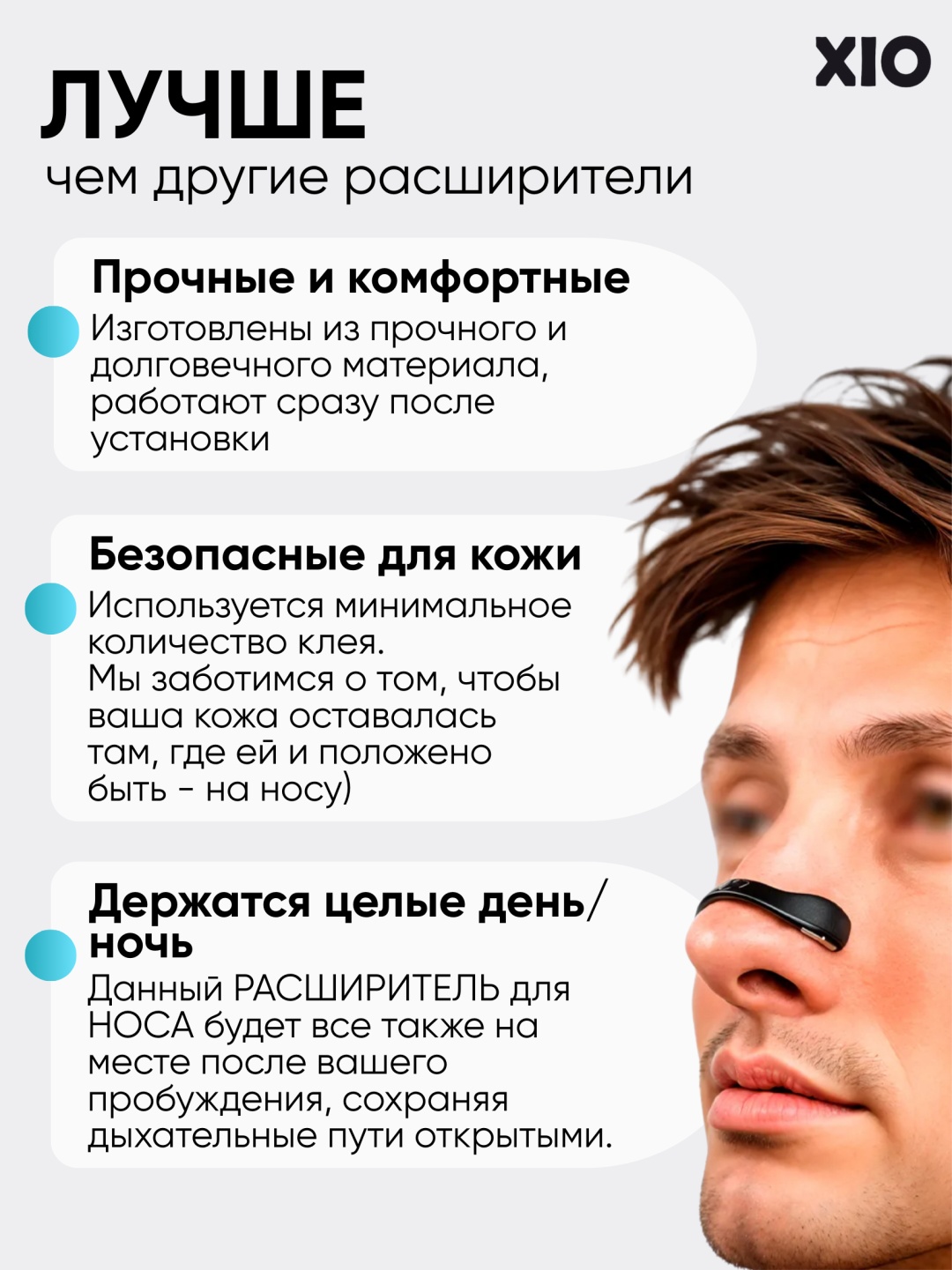 XIO

ЛУЧШЕ
чем другие расширители

Прочные и комфортные
Изготовлены из прочного и долговечного материала, работают сразу после установки

Безопасные для кожи
Используется минимальное количество клея.
Мы заботимся о том, чтобы ваша кожа оставалась там, где ей и положено быть - на носу)

Держатся целые день/ночь
Данный РАСШИРИТЕЛЬ для НОСА будет все также на месте после вашего пробуждения, сохраняя дыхательные пути открытыми.